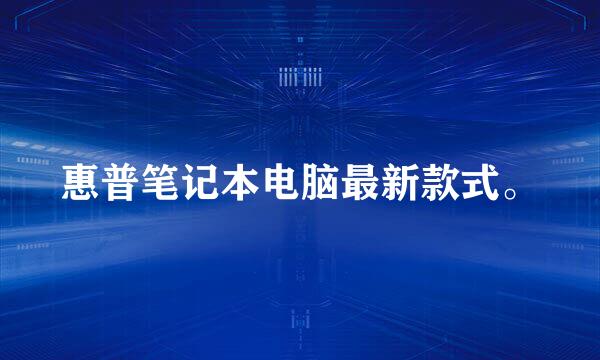 惠普笔记本电脑最新款式。